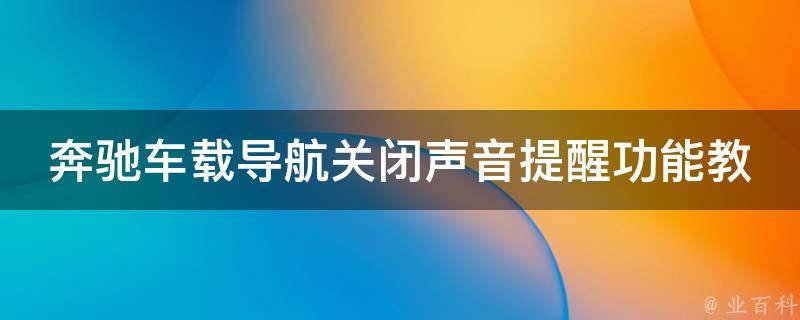 奔驰车载导航关闭声音提醒功能教

@ 业百科